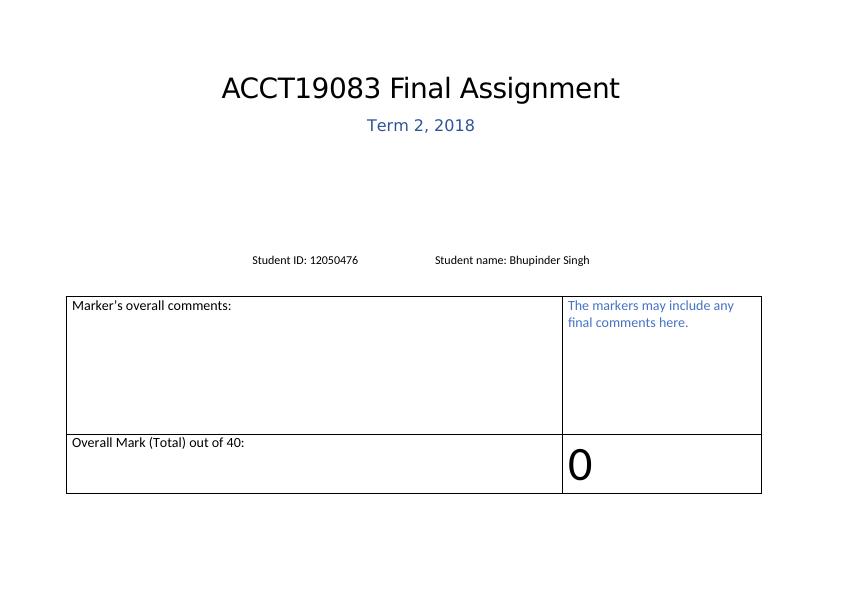 ACCT19083 Final Assignment

Term 2, 2018

Student ID: 12050476 Student name: Bhupinder Singh

| Marker's overall comments: | The markers may include any final comments here. |
|---|---|
| Overall Mark (Total) out of 40: | 0 |